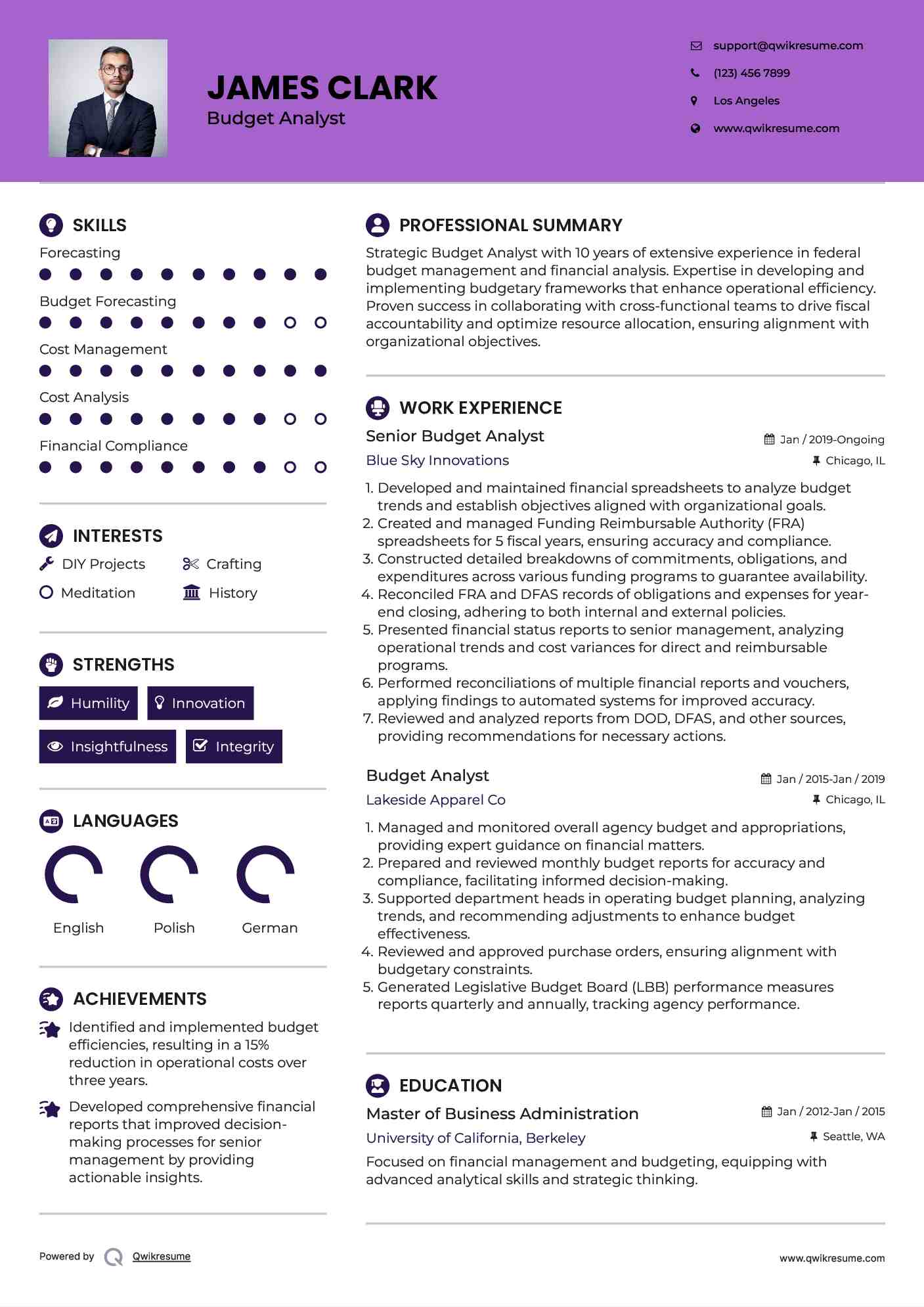 JAMES CLARK
Budget Analyst

support@qwikresume.com
(123) 456 7899
Los Angeles
www.qwikresume.com

SKILLS
Forecasting
Budget Forecasting
Cost Management
Cost Analysis
Financial Compliance

INTERESTS
DIY Projects
Crafting
Meditation
History

STRENGTHS
Humility
Innovation
Insightfulness
Integrity

LANGUAGES
English
Polish
German

ACHIEVEMENTS
Identified and implemented budget efficiencies, resulting in a 15% reduction in operational costs over three years.
Developed comprehensive financial reports that improved decision-making processes for senior management by providing actionable insights.

PROFESSIONAL SUMMARY
Strategic Budget Analyst with 10 years of extensive experience in federal budget management and financial analysis. Expertise in developing and implementing budgetary frameworks that enhance operational efficiency. Proven success in collaborating with cross-functional teams to drive fiscal accountability and optimize resource allocation, ensuring alignment with organizational objectives.

WORK EXPERIENCE
Senior Budget Analyst
Jan / 2019-Ongoing
Blue Sky Innovations
Chicago, IL
1. Developed and maintained financial spreadsheets to analyze budget trends and establish objectives aligned with organizational goals.
2. Created and managed Funding Reimbursable Authority (FRA) spreadsheets for 5 fiscal years, ensuring accuracy and compliance.
3. Constructed detailed breakdowns of commitments, obligations, and expenditures across various funding programs to guarantee availability.
4. Reconciled FRA and DFAS records of obligations and expenses for year-end closing, adhering to both internal and external policies.
5. Presented financial status reports to senior management, analyzing operational trends and cost variances for direct and reimbursable programs.
6. Performed reconciliations of multiple financial reports and vouchers, applying findings to automated systems for improved accuracy.
7. Reviewed and analyzed reports from DOD, DFAS, and other sources, providing recommendations for necessary actions.

Budget Analyst
Jan / 2015-Jan / 2019
Lakeside Apparel Co
Chicago, IL
1. Managed and monitored overall agency budget and appropriations, providing expert guidance on financial matters.
2. Prepared and reviewed monthly budget reports for accuracy and compliance, facilitating informed decision-making.
3. Supported department heads in operating budget planning, analyzing trends, and recommending adjustments to enhance budget effectiveness.
4. Reviewed and approved purchase orders, ensuring alignment with budgetary constraints.
5. Generated Legislative Budget Board (LBB) performance measures reports quarterly and annually, tracking agency performance.

EDUCATION
Master of Business Administration
Jan / 2012-Jan / 2015
University of California, Berkeley
Seattle, WA
Focused on financial management and budgeting, equipping with advanced analytical skills and strategic thinking.

Powered by Qwikresume
www.qwikresume.com